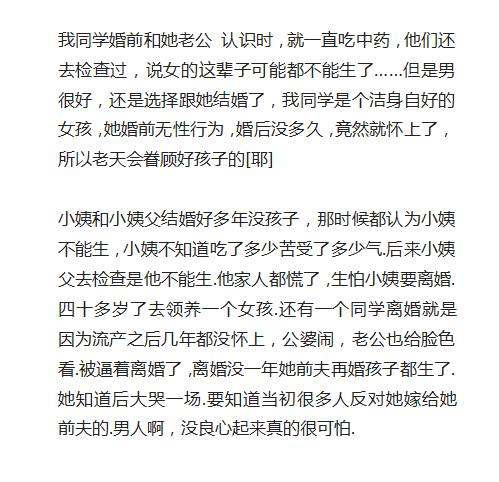 我同学婚前和她老公 认识时，就一直吃中药，他们还去检查过，说女的这辈子可能都不能生了……但是男很好，还是选择跟她结婚了，我同学是个洁身自好的女孩，她婚前无性行为，婚后没多久，竟然就怀上了，所以老天会眷顾好孩子的[耶]

小姨和小姨父结婚好多年没孩子，那时候都认为小姨不能生，小姨不知道吃了多少苦受了多少气.后来小姨父去检查是他不能生.他家人都慌了，生怕小姨要离婚.四十多岁了去领养一个女孩.还有一个同学离婚就是因为流产之后几年都没怀上，公婆闹，老公也给脸色看.被逼着离婚了，离婚没一年她前夫再婚孩子都生了.她知道后大哭一场.要知道当初很多人反对她嫁给她前夫的.男人啊，没良心起来真的很可怕.